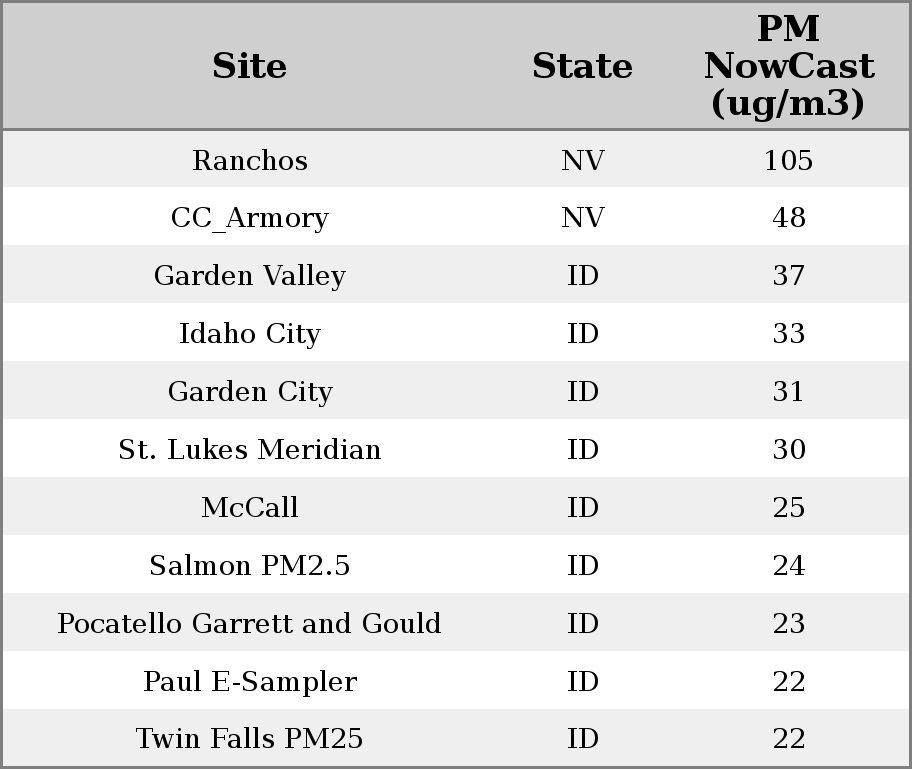 | Site | State | PM NowCast (ug/m3) |
|---|---|---|
| Ranchos | NV | 105 |
| CC_Armory | NV | 48 |
| Garden Valley | ID | 37 |
| Idaho City | ID | 33 |
| Garden City | ID | 31 |
| St. Lukes Meridian | ID | 30 |
| McCall | ID | 25 |
| Salmon PM2.5 | ID | 24 |
| Pocatello Garrett and Gould | ID | 23 |
| Paul E-Sampler | ID | 22 |
| Twin Falls PM25 | ID | 22 |